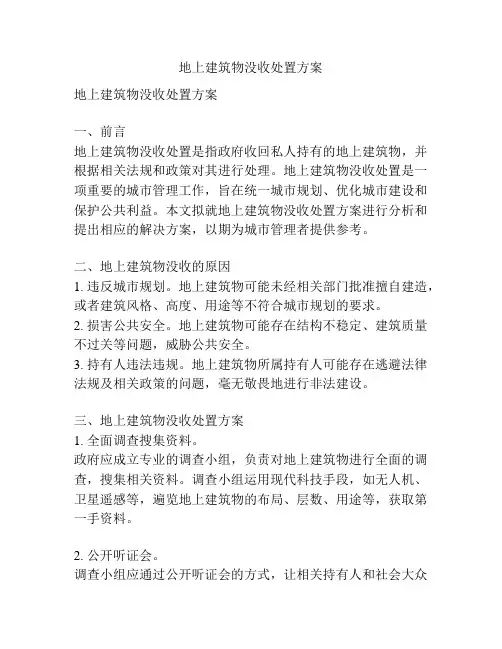 地上建筑物没收处置方案

地上建筑物没收处置方案

一、前言
地上建筑物没收处置是指政府收回私人持有的地上建筑物，并根据相关法规和政策对其进行处理。地上建筑物没收处置是一项重要的城市管理工作，旨在统一城市规划、优化城市建设和保护公共利益。本文拟就地上建筑物没收处置方案进行分析和提出相应的解决方案，以期为城市管理者提供参考。

二、地上建筑物没收的原因
1. 违反城市规划。地上建筑物可能未经相关部门批准擅自建造，或者建筑风格、高度、用途等不符合城市规划的要求。
2. 损害公共安全。地上建筑物可能存在结构不稳定、建筑质量不过关等问题，威胁公共安全。
3. 持有人违法违规。地上建筑物所属持有人可能存在逃避法律法规及相关政策的问题，毫无敬畏地进行非法建设。

三、地上建筑物没收处置方案
1. 全面调查搜集资料。
政府应成立专业的调查小组，负责对地上建筑物进行全面的调查，搜集相关资料。调查小组运用现代科技手段，如无人机、卫星遥感等，遍览地上建筑物的布局、层数、用途等，获取第一手资料。

2. 公开听证会。
调查小组应通过公开听证会的方式，让相关持有人和社会大众